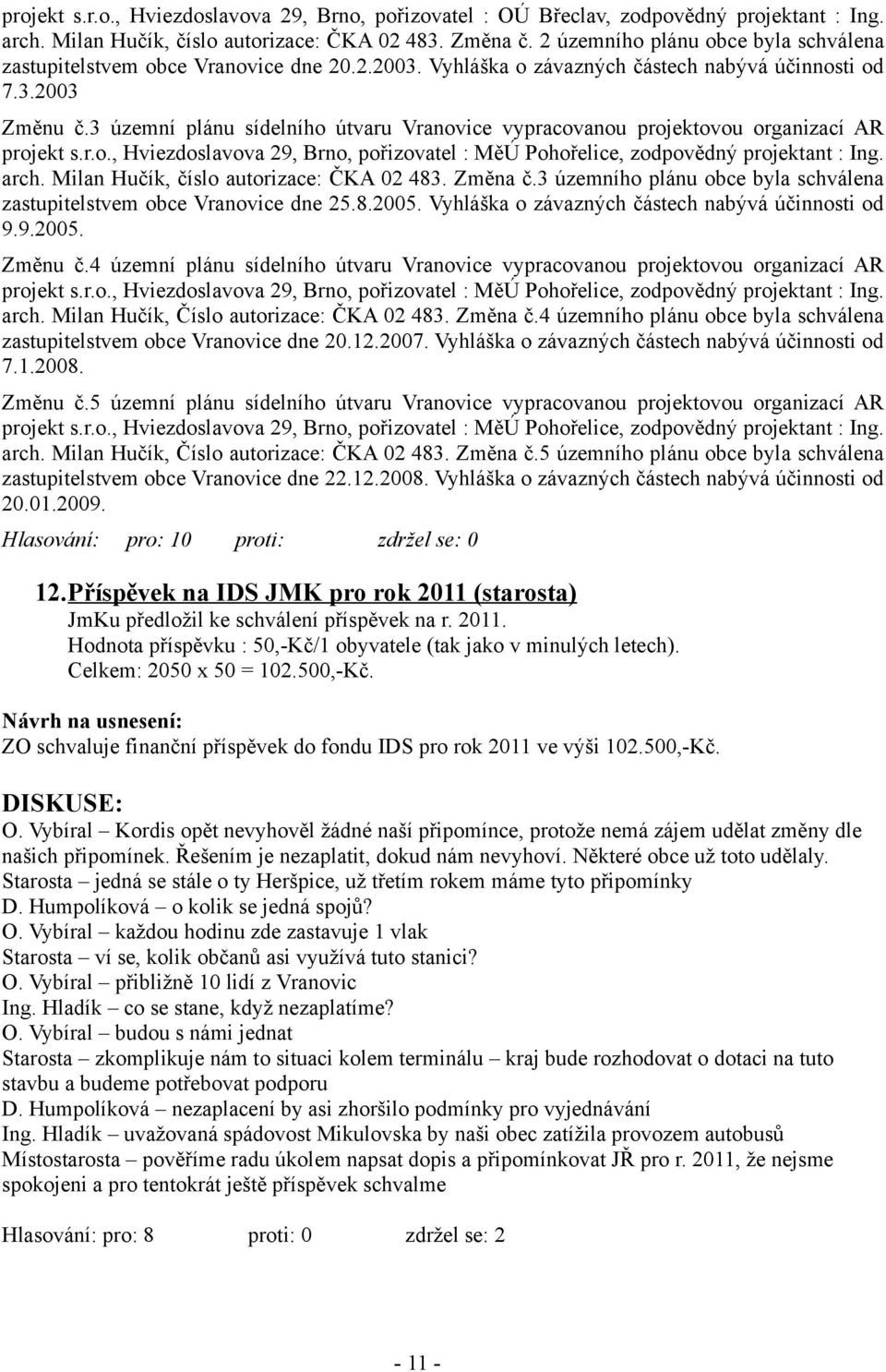 projekt s.r.o., Hviezdoslavova 29, Brno, pořizovatel : OÚ Břeclav, zodpovědný projektant : Ing. arch. Milan Hučík, číslo autorizace: ČKA 02 483. Změna č. 2 územního plánu obce byla schválena zastupitelstvem obce Vranovice dne 20.2.2003. Vyhláška o závazných částech nabývá účinnosti od 7.3.2003

Změnu č.3 územní plánu sídelního útvaru Vranovice vypracovanou projektovou organizací AR projekt s.r.o., Hviezdoslavova 29, Brno, pořizovatel : MěÚ Pohořelice, zodpovědný projektant : Ing. arch. Milan Hučík, číslo autorizace: ČKA 02 483. Změna č.3 územního plánu obce byla schválena zastupitelstvem obce Vranovice dne 25.8.2005. Vyhláška o závazných částech nabývá účinnosti od 9.9.2005.

Změnu č.4 územní plánu sídelního útvaru Vranovice vypracovanou projektovou organizací AR projekt s.r.o., Hviezdoslavova 29, Brno, pořizovatel : MěÚ Pohořelice, zodpovědný projektant : Ing. arch. Milan Hučík, Číslo autorizace: ČKA 02 483. Změna č.4 územního plánu obce byla schválena zastupitelstvem obce Vranovice dne 20.12.2007. Vyhláška o závazných částech nabývá účinnosti od 7.1.2008.

Změnu č.5 územní plánu sídelního útvaru Vranovice vypracovanou projektovou organizací AR projekt s.r.o., Hviezdoslavova 29, Brno, pořizovatel : MěÚ Pohořelice, zodpovědný projektant : Ing. arch. Milan Hučík, Číslo autorizace: ČKA 02 483. Změna č.5 územního plánu obce byla schválena zastupitelstvem obce Vranovice dne 22.12.2008. Vyhláška o závazných částech nabývá účinnosti od 20.01.2009.

Hlasování: pro: 10 proti: zdržel se: 0

12. Příspěvek na IDS JMK pro rok 2011 (starosta)
JmKu předložil ke schválení příspěvek na r. 2011.
Hodnota příspěvku : 50,-Kč/1 obyvatele (tak jako v minulých letech).
Celkem: 2050 x 50 = 102.500,-Kč.

Návrh na usnesení:
ZO schvaluje finanční příspěvek do fondu IDS pro rok 2011 ve výši 102.500,-Kč.

DISKUSE:
O. Vybíral – Kordis opět nevyhověl žádné naší připomínce, protože nemá zájem udělat změny dle našich připomínek. Řešením je nezaplatit, dokud nám nevyhoví. Některé obce už toto udělaly.
Starosta – jedná se stále o ty Heršpice, už třetím rokem máme tyto připomínky
D. Humpolíková – o kolik se jedná spojů?
O. Vybíral – každou hodinu zde zastavuje 1 vlak
Starosta – ví se, kolik občanů asi využívá tuto stanici?
O. Vybíral – přibližně 10 lidí z Vranovic
Ing. Hladík – co se stane, když nezaplatíme?
O. Vybíral – budou s námi jednat
Starosta – zkomplikuje nám to situaci kolem terminálu – kraj bude rozhodovat o dotaci na tuto stavbu a budeme potřebovat podporu
D. Humpolíková – nezaplacení by asi zhoršilo podmínky pro vyjednávání
Ing. Hladík – uvažovaná spádovost Mikulovska by naši obec zatížila provozem autobusů
Místostarosta – pověříme radu úkolem napsat dopis a připomínkovat JŘ pro r. 2011, že nejsme spokojeni a pro tentokrát ještě příspěvek schvalme

Hlasování: pro: 8 proti: 0 zdržel se: 2

- 11 -